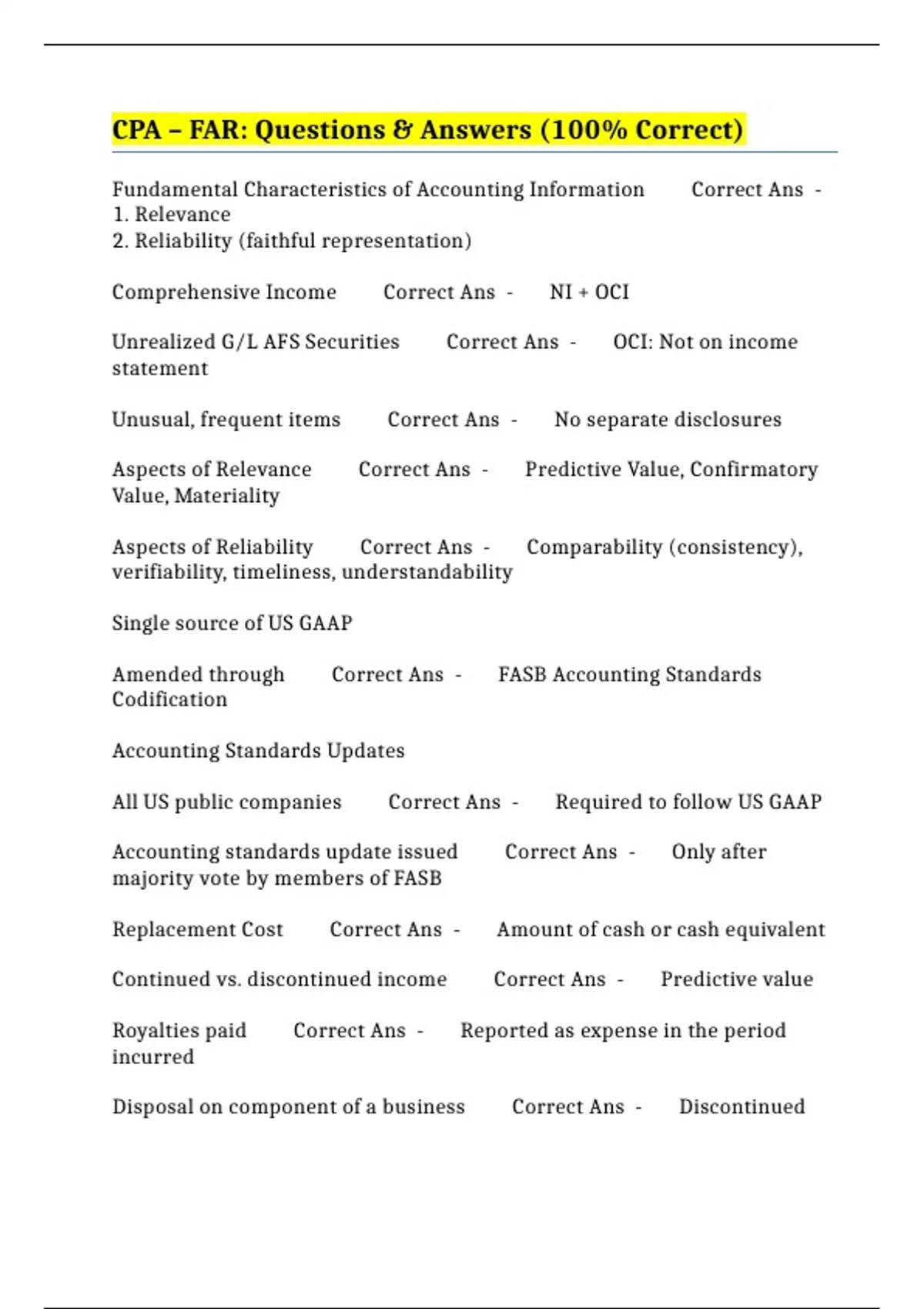 CPA – FAR: Questions & Answers (100% Correct)

Fundamental Characteristics of Accounting Information Correct Ans -
1. Relevance
2. Reliability (faithful representation)

Comprehensive Income Correct Ans - NI + OCI

Unrealized G/L AFS Securities Correct Ans - OCI: Not on income statement

Unusual, frequent items Correct Ans - No separate disclosures

Aspects of Relevance Correct Ans - Predictive Value, Confirmatory Value, Materiality

Aspects of Reliability Correct Ans - Comparability (consistency), verifiability, timeliness, understandability

Single source of US GAAP

Amended through Correct Ans - FASB Accounting Standards Codification

Accounting Standards Updates

All US public companies Correct Ans - Required to follow US GAAP

Accounting standards update issued Correct Ans - Only after majority vote by members of FASB

Replacement Cost Correct Ans - Amount of cash or cash equivalent

Continued vs. discontinued income Correct Ans - Predictive value

Royalties paid Correct Ans - Reported as expense in the period incurred

Disposal on component of a business Correct Ans - Discontinued